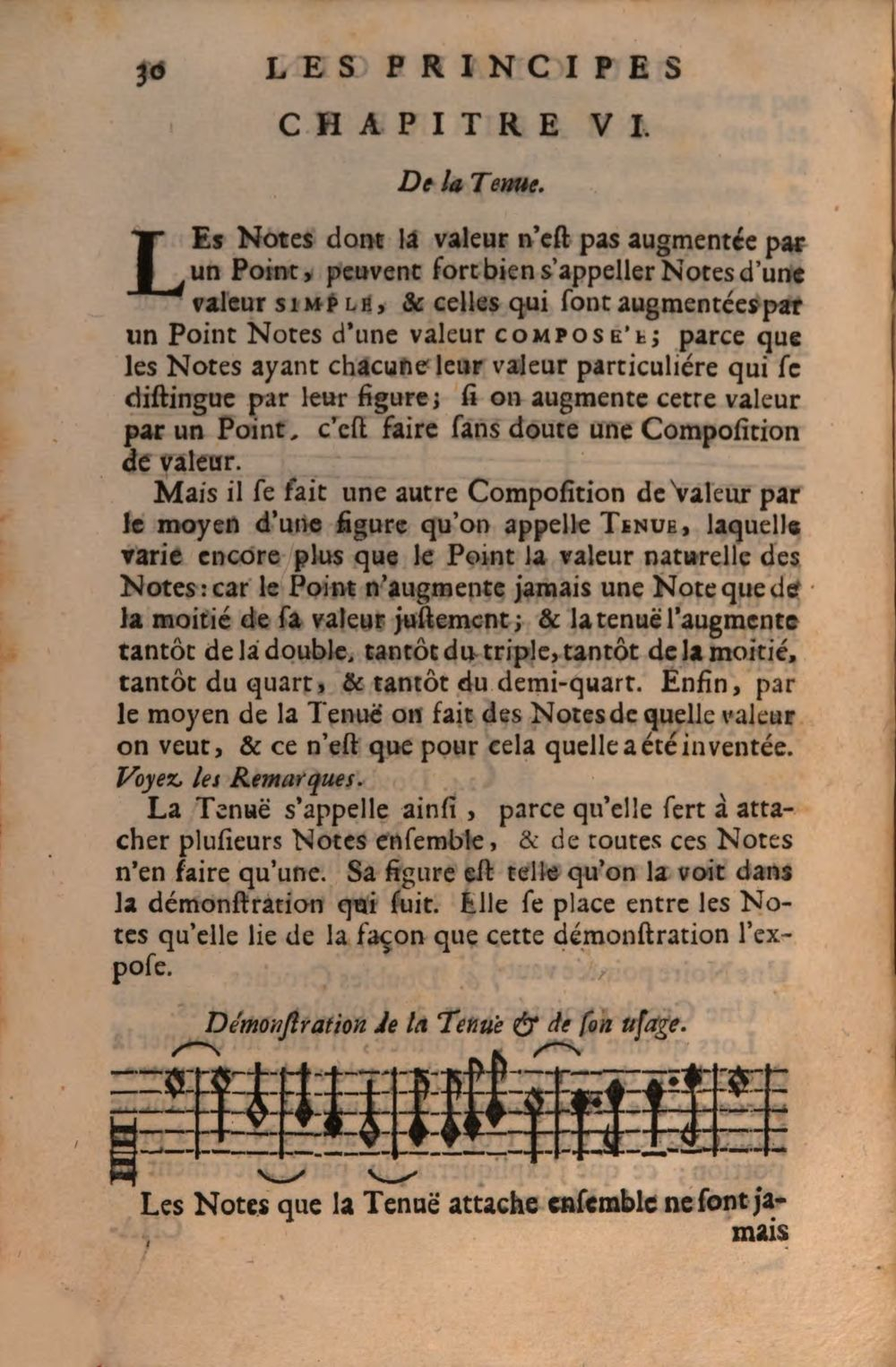 30 LES PRINCIPES

CHAPITRE VI.

De la Tenue.

LEs Notes dont la valeur n'eſt pas augmentée par un Point, peuvent fort bien s'appeller Notes d'une valeur SIMPLE, & celles qui ſont augmentées par un Point Notes d'une valeur COMPOSE'E; parce que les Notes ayant chacune leur valeur particuliére qui ſe diſtingue par leur figure; ſi on augmente cette valeur par un Point, c'eſt faire ſans doute une Compoſition de valeur.

Mais il ſe fait une autre Compoſition de valeur par le moyen d'une figure qu'on appelle TENUE, laquelle varie encore plus que le Point la valeur naturelle des Notes: car le Point n'augmente jamais une Note que de la moitié de ſa valeur juſtement; & la tenuë l'augmente tantôt de la double, tantôt du triple, tantôt de la moitié, tantôt du quart, & tantôt du demi-quart. Enfin, par le moyen de la Tenuë on fait des Notes de quelle valeur on veut, & ce n'eſt que pour cela quelle a été inventée. Voyez les Remarques.

La Tenuë s'appelle ainſi, parce qu'elle ſert à attacher pluſieurs Notes enſemble, & de toutes ces Notes n'en faire qu'une. Sa figure eſt telle qu'on la voit dans la démonſtration qui ſuit. Elle ſe place entre les Notes qu'elle lie de la façon que cette démonſtration l'expoſe.

Démonſtration de la Tenuë & de ſon uſage.

Les Notes que la Tenuë attache enſemble ne ſont jamais